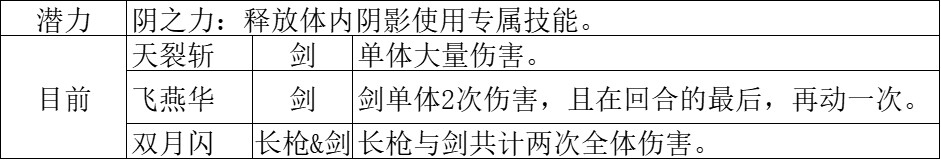 | 潜力 | 阴之力：释放体内阴影使用专属技能。 | | |
|---|---|---|---|
| 目前 | 天裂斩 | 剑 | 单体大量伤害。 |
| | 飞燕华 | 剑 | 剑单体2次伤害，且在回合的最后，再动一次。 |
| | 双月闪 | 长枪&剑 | 长枪与剑共计两次全体伤害。 |